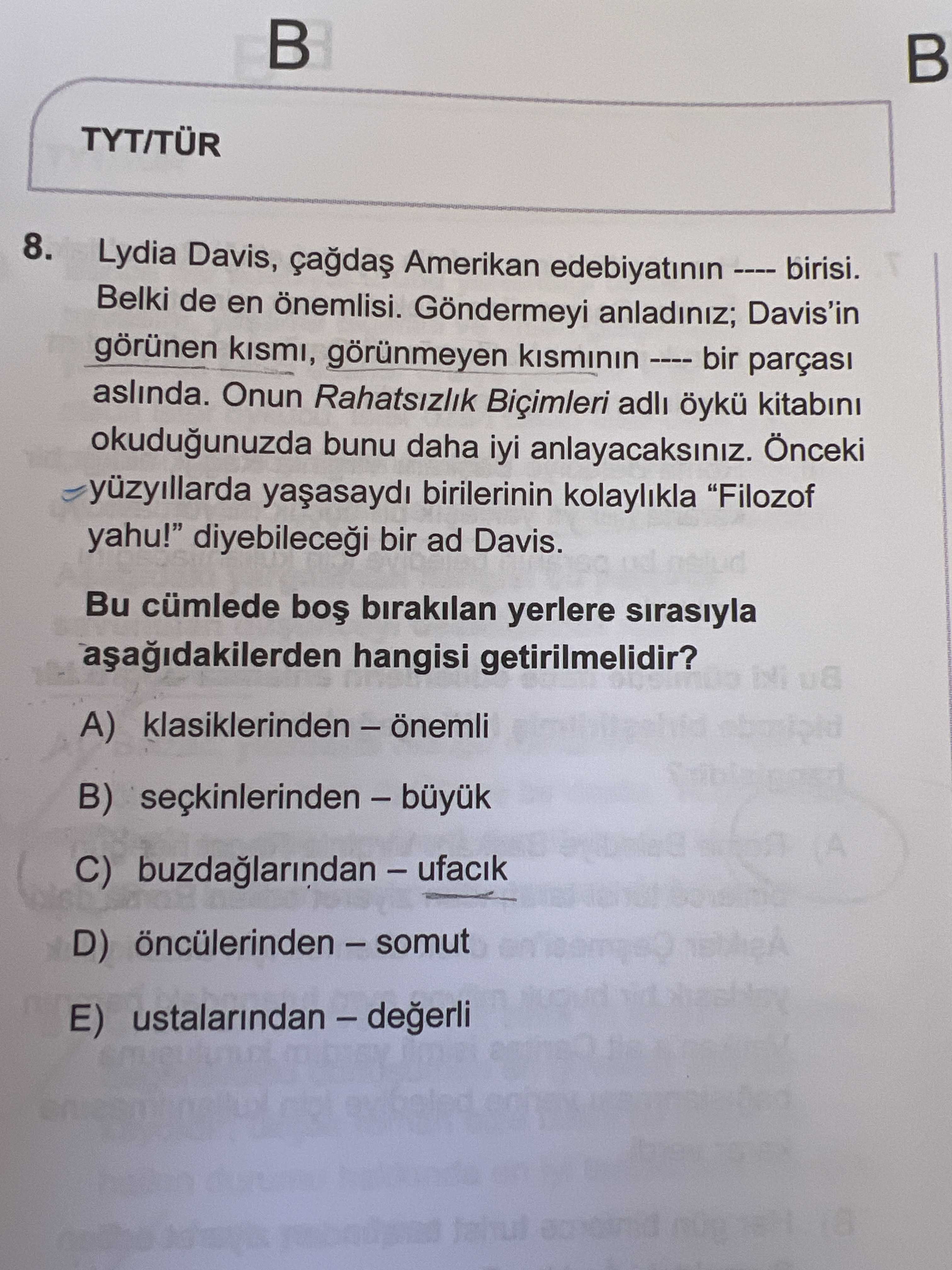 B

B

TYT/TÜR

8. Lydia Davis, çağdaş Amerikan edebiyatının ---- birisi. Belki de en önemlisi. Göndermeyi anladınız; Davis'in görünen kısmı, görünmeyen kısmının ---- bir parçası aslında. Onun Rahatsızlık Biçimleri adlı öykü kitabını okuduğunuzda bunu daha iyi anlayacaksınız. Önceki yüzyıllarda yaşasaydı birilerinin kolaylıkla "Filozof yahu!" diyebileceği bir ad Davis.

Bu cümlede boş bırakılan yerlere sırasıyla aşağıdakilerden hangisi getirilmelidir?

A) klasiklerinden – önemli

B) seçkinlerinden – büyük

C) buzdağlarından – ufacık

D) öncülerinden – somut

E) ustalarından – değerli